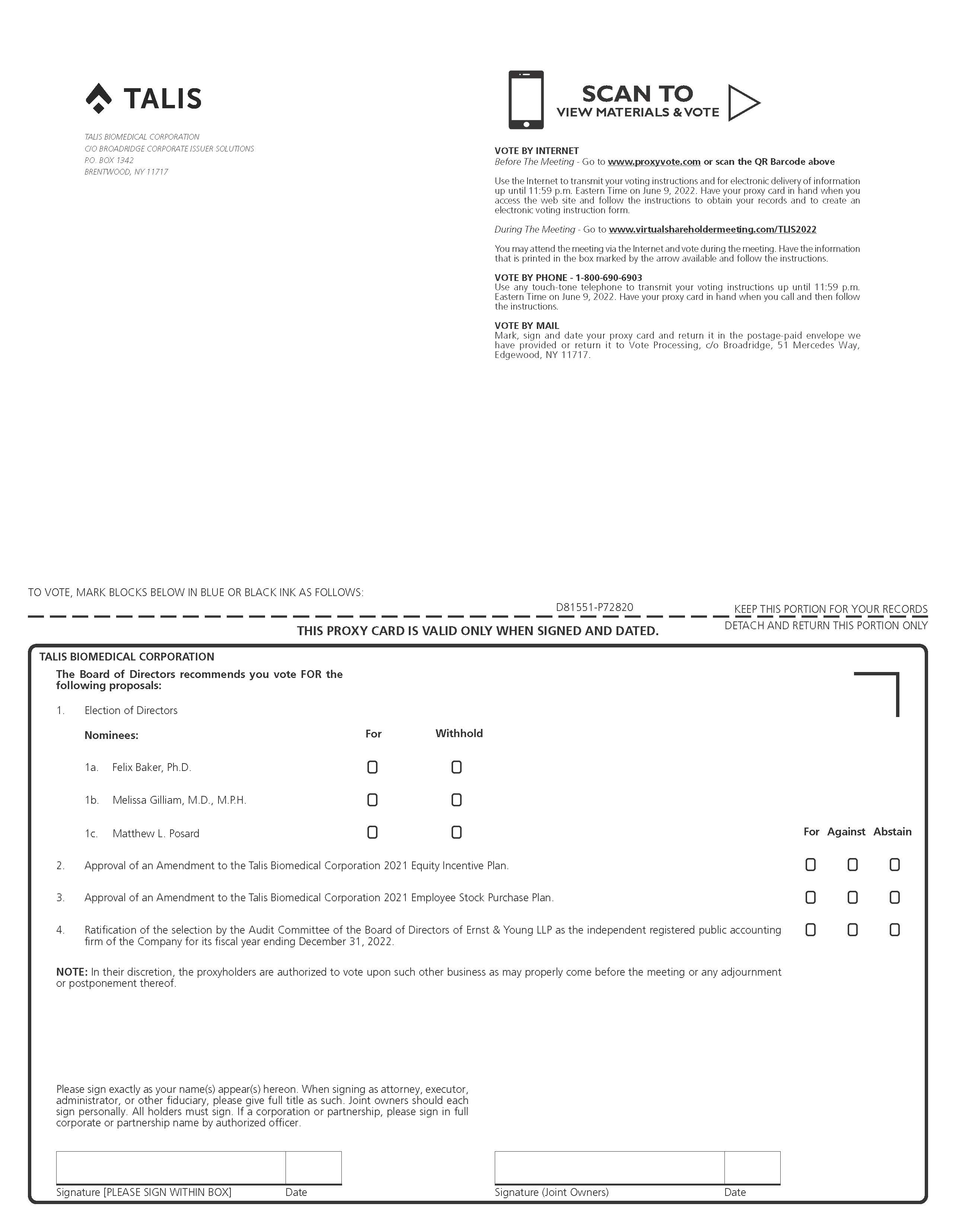 TALIS

TALIS BIOMEDICAL CORPORATION
C/O BROADRIDGE CORPORATE ISSUER SOLUTIONS
P.O. BOX 1342
BRENTWOOD, NY 11717

SCAN TO
VIEW MATERIALS & VOTE

VOTE BY INTERNET
Before The Meeting - Go to www.proxyvote.com or scan the QR Barcode above

Use the Internet to transmit your voting instructions and for electronic delivery of information up until 11:59 p.m. Eastern Time on June 9, 2022. Have your proxy card in hand when you access the web site and follow the instructions to obtain your records and to create an electronic voting instruction form.

During The Meeting - Go to www.virtualshareholdermeeting.com/TLIS2022

You may attend the meeting via the Internet and vote during the meeting. Have the information that is printed in the box marked by the arrow available and follow the instructions.

VOTE BY PHONE - 1-800-690-6903
Use any touch-tone telephone to transmit your voting instructions up until 11:59 p.m. Eastern Time on June 9, 2022. Have your proxy card in hand when you call and then follow the instructions.

VOTE BY MAIL
Mark, sign and date your proxy card and return it in the postage-paid envelope we have provided or return it to Vote Processing, c/o Broadridge, 51 Mercedes Way, Edgewood, NY 11717.

TO VOTE, MARK BLOCKS BELOW IN BLUE OR BLACK INK AS FOLLOWS:

D81551-P72820

KEEP THIS PORTION FOR YOUR RECORDS

THIS PROXY CARD IS VALID ONLY WHEN SIGNED AND DATED.

DETACH AND RETURN THIS PORTION ONLY

TALIS BIOMEDICAL CORPORATION

The Board of Directors recommends you vote FOR the following proposals:

1. Election of Directors

Nominees: For Withhold

1a. Felix Baker, Ph.D.

1b. Melissa Gilliam, M.D., M.P.H.

1c. Matthew L. Posard

For Against Abstain

2. Approval of an Amendment to the Talis Biomedical Corporation 2021 Equity Incentive Plan.

3. Approval of an Amendment to the Talis Biomedical Corporation 2021 Employee Stock Purchase Plan.

4. Ratification of the selection by the Audit Committee of the Board of Directors of Ernst & Young LLP as the independent registered public accounting firm of the Company for its fiscal year ending December 31, 2022.

NOTE: In their discretion, the proxyholders are authorized to vote upon such other business as may properly come before the meeting or any adjournment or postponement thereof.

Please sign exactly as your name(s) appear(s) hereon. When signing as attorney, executor, administrator, or other fiduciary, please give full title as such. Joint owners should each sign personally. All holders must sign. If a corporation or partnership, please sign in full corporate or partnership name by authorized officer.

Signature [PLEASE SIGN WITHIN BOX] Date

Signature (Joint Owners) Date